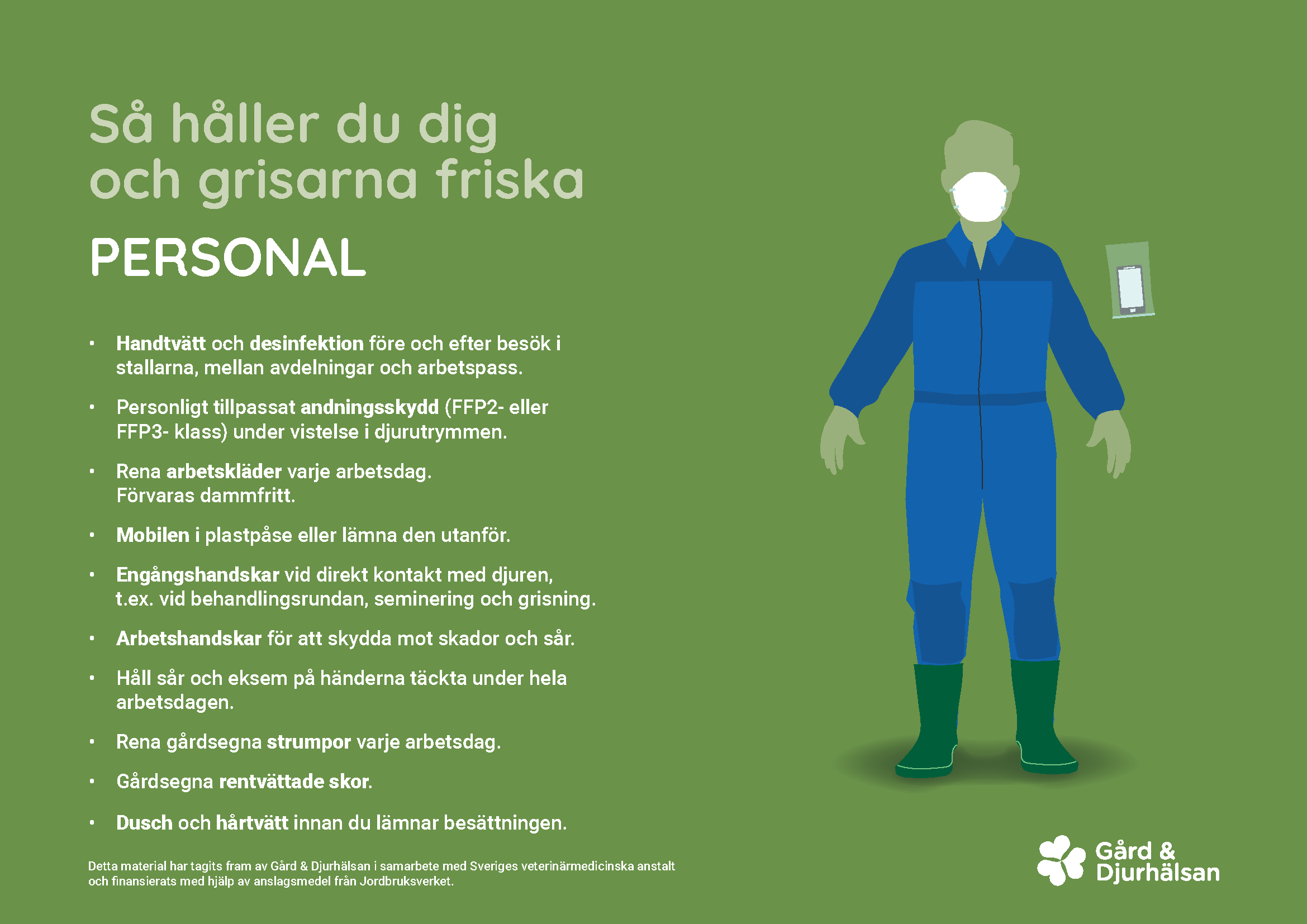 Så håller du dig
och grisarna friska

PERSONAL

• Handtvätt och desinfektion före och efter besök i stallarna, mellan avdelningar och arbetspass.

• Personligt tillpassat andningsskydd (FFP2- eller FFP3- klass) under vistelse i djurutrymmen.

• Rena arbetskläder varje arbetsdag.
Förvaras dammfritt.

• Mobilen i plastpåse eller lämna den utanför.

• Engångshandskar vid direkt kontakt med djuren, t.ex. vid behandlingsrundan, seminering och grisning.

• Arbetshandskar för att skydda mot skador och sår.

• Håll sår och eksem på händerna täckta under hela arbetsdagen.

• Rena gårdsegna strumpor varje arbetsdag.

• Gårdsegna rentvättade skor.

• Dusch och hårtvätt innan du lämnar besättningen.

Detta material har tagits fram av Gård & Djurhälsan i samarbete med Sveriges veterinärmedicinska anstalt och finansierats med hjälp av anslagsmedel från Jordbruksverket.

Gård &
Djurhälsan